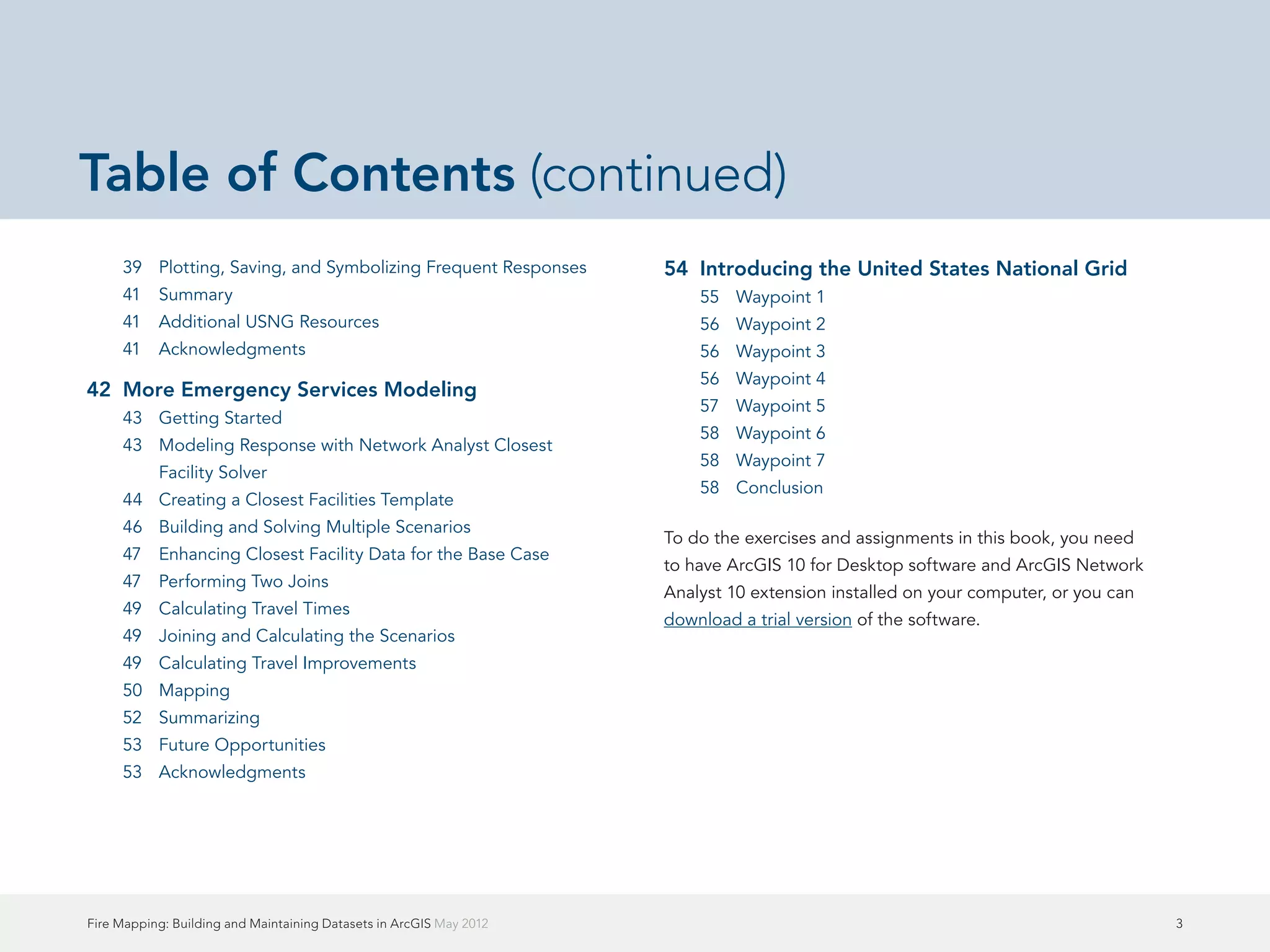 Table of Contents (continued)

39 Plotting, Saving, and Symbolizing Frequent Responses
41 Summary
41 Additional USNG Resources
41 Acknowledgments

42 More Emergency Services Modeling
43 Getting Started
43 Modeling Response with Network Analyst Closest Facility Solver
44 Creating a Closest Facilities Template
46 Building and Solving Multiple Scenarios
47 Enhancing Closest Facility Data for the Base Case
47 Performing Two Joins
49 Calculating Travel Times
49 Joining and Calculating the Scenarios
49 Calculating Travel Improvements
50 Mapping
52 Summarizing
53 Future Opportunities
53 Acknowledgments

54 Introducing the United States National Grid
55 Waypoint 1
56 Waypoint 2
56 Waypoint 3
56 Waypoint 4
57 Waypoint 5
58 Waypoint 6
58 Waypoint 7
58 Conclusion

To do the exercises and assignments in this book, you need to have ArcGIS 10 for Desktop software and ArcGIS Network Analyst 10 extension installed on your computer, or you can download a trial version of the software.

Fire Mapping: Building and Maintaining Datasets in ArcGIS May 2012
3